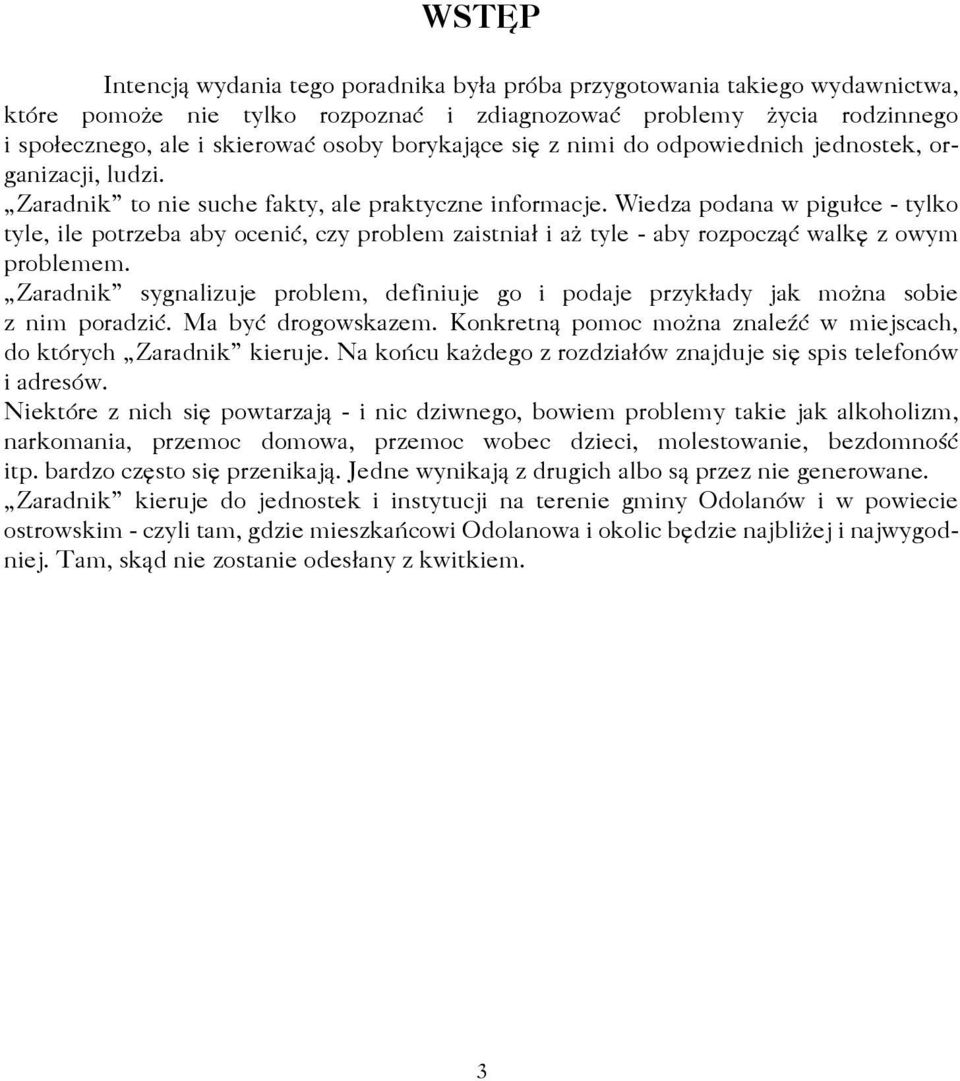 WSTĘP

Intencją wydania tego poradnika była próba przygotowania takiego wydawnictwa, które pomoże nie tylko rozpoznać i zdiagnozować problemy życia rodzinnego i społecznego, ale i skierować osoby borykające się z nimi do odpowiednich jednostek, organizacji, ludzi.

„Zaradnik” to nie suche fakty, ale praktyczne informacje. Wiedza podana w pigułce - tylko tyle, ile potrzeba aby ocenić, czy problem zaistniał i aż tyle - aby rozpocząć walkę z owym problemem.

„Zaradnik” sygnalizuje problem, definiuje go i podaje przykłady jak można sobie z nim poradzić. Ma być drogowskazem. Konkretną pomoc można znaleźć w miejscach, do których „Zaradnik” kieruje. Na końcu każdego z rozdziałów znajduje się spis telefonów i adresów.

Niektóre z nich się powtarzają - i nic dziwnego, bowiem problemy takie jak alkoholizm, narkomania, przemoc domowa, przemoc wobec dzieci, molestowanie, bezdomność itp. bardzo często się przenikają. Jedne wynikają z drugich albo są przez nie generowane.

„Zaradnik” kieruje do jednostek i instytucji na terenie gminy Odolanów i w powiecie ostrowskim - czyli tam, gdzie mieszkańcowi Odolanowa i okolic będzie najbliżej i najwygodniej. Tam, skąd nie zostanie odesłany z kwitkiem.

3